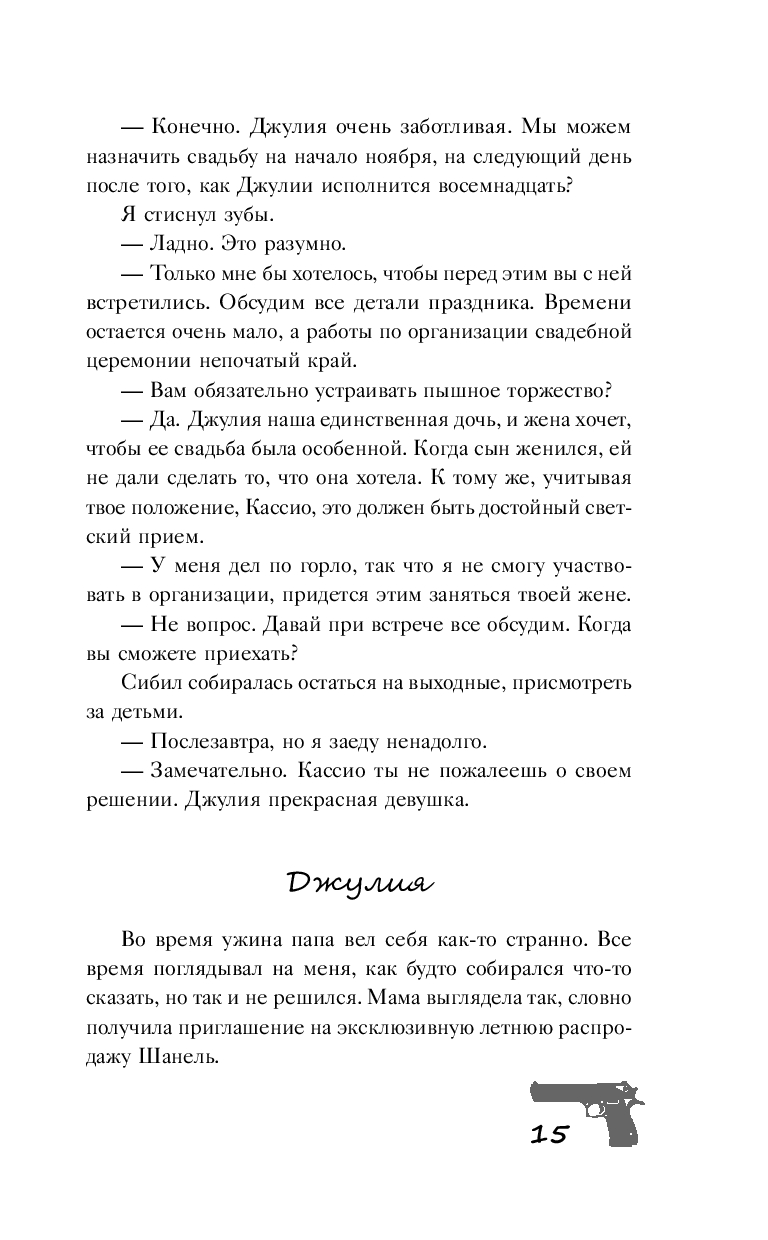 — Конечно. Джулия очень заботливая. Мы можем назначить свадьбу на начало ноября, на следующий день после того, как Джулии исполнится восемнадцать?

Я стиснул зубы.

— Ладно. Это разумно.

— Только мне бы хотелось, чтобы перед этим вы с ней встретились. Обсудим все детали праздника. Времени остается очень мало, а работы по организации свадебной церемонии непочатый край.

— Вам обязательно устраивать пышное торжество?

— Да. Джулия наша единственная дочь, и жена хочет, чтобы ее свадьба была особенной. Когда сын женился, ей не дали сделать то, что она хотела. К тому же, учитывая твое положение, Кассио, это должен быть достойный светский прием.

— У меня дел по горло, так что я не смогу участвовать в организации, придется этим заняться твоей жене.

— Не вопрос. Давай при встрече все обсудим. Когда вы сможете приехать?

Сибил собиралась остаться на выходные, присмотреть за детьми.

— Послезавтра, но я заеду ненадолго.

— Замечательно. Кассио ты не пожалеешь о своем решении. Джулия прекрасная девушка.

Джулия

Во время ужина папа вел себя как-то странно. Все время поглядывал на меня, как будто собирался что-то сказать, но так и не решился. Мама выглядела так, словно получила приглашение на эксклюзивную летнюю распродажу Шанель.

15